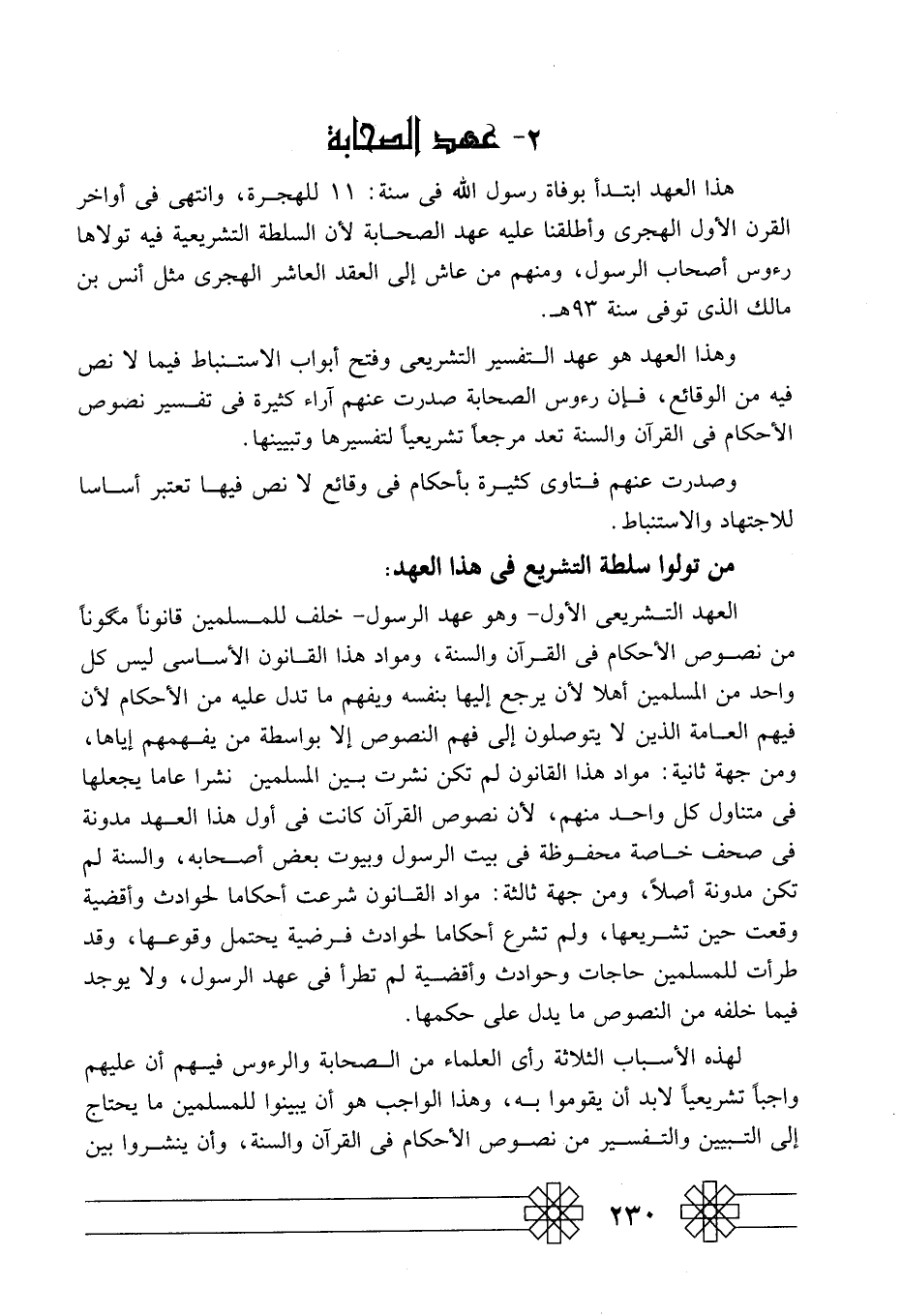 ٢- عهد الصحابة

هذا العهد ابتدأ بوفاة رسول الله فى سنة: ١١ للهجرة، وانتهى فى أواخر القرن الأول الهجرى وأطلقنا عليه عهد الصحابة لأن السلطة التشريعية فيه تولاها رءوس أصحاب الرسول، ومنهم من عاش إلى العقد العاشر الهجرى مثل أنس بن مالك الذى توفى سنة ٩٣هـ.

وهذا العهد هو عهد التفسير التشريعى وفتح أبواب الاستنباط فيما لا نص فيه من الوقائع، فإن رءوس الصحابة صدرت عنهم آراء كثيرة فى تفسير نصوص الأحكام فى القرآن والسنة تعد مرجعاً تشريعياً لتفسيرها وتبيينها.

وصدرت عنهم فتاوى كثيرة بأحكام فى وقائع لا نص فيها تعتبر أساسا للاجتهاد والاستنباط.

من تولوا سلطة التشريع فى هذا العهد:

العهد التشريعى الأول- وهو عهد الرسول- خلف للمسلمين قانوناً مكوناً من نصوص الأحكام فى القرآن والسنة، ومواد هذا القانون الأساسى ليس كل واحد من المسلمين أهلا لأن يرجع إليها بنفسه ويفهم ما تدل عليه من الأحكام لأن فيهم العامة الذين لا يتوصلون إلى فهم النصوص إلا بواسطة من يفهمهم إياها، ومن جهة ثانية: مواد هذا القانون لم تكن نشرت بين المسلمين نشرا عاما يجعلها فى متناول كل واحد منهم، لأن نصوص القرآن كانت فى أول هذا العهد مدونة فى صحف خاصة محفوظة فى بيت الرسول وبيوت بعض أصحابه، والسنة لم تكن مدونة أصلاً، ومن جهة ثالثة: مواد القانون شرعت أحكاما لحوادث وأقضية وقعت حين تشريعها، ولم تشرع أحكاما لحوادث فرضية يحتمل وقوعها، وقد طرأت للمسلمين حاجات وحوادث وأقضية لم تطرأ فى عهد الرسول، ولا يوجد فيما خلفه من النصوص ما يدل على حكمها.

لهذه الأسباب الثلاثة رأى العلماء من الصحابة والرءوس فيهم أن عليهم واجباً تشريعياً لابد أن يقوموا به، وهذا الواجب هو أن يبينوا للمسلمين ما يحتاج إلى التبيين والتفسير من نصوص الأحكام فى القرآن والسنة، وأن ينشروا بين

٢٣٠